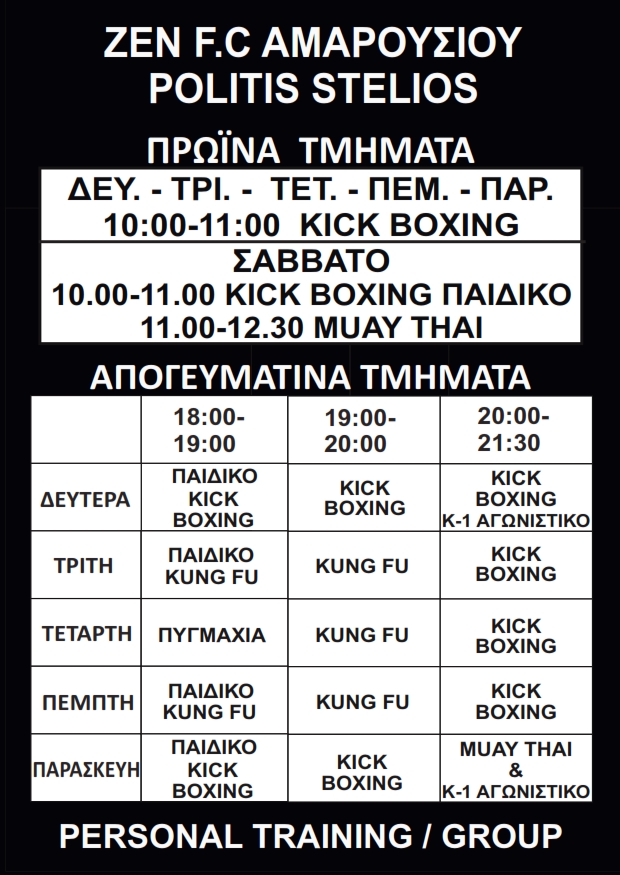 ZEN F.C ΑΜΑΡΟΥΣΙΟΥ
POLITIS STELIOS

ΠΡΩΪΝΑ ΤΜΗΜΑΤΑ

ΔΕΥ. - ΤΡΙ. - ΤΕΤ. - ΠΕΜ. - ΠΑΡ.
10:00-11:00 KICK BOXING

ΣΑΒΒΑΤΟ
10.00-11.00 KICK BOXING ΠΑΙΔΙΚΟ
11.00-12.30 MUAY THAI

ΑΠΟΓΕΥΜΑΤΙΝΑ ΤΜΗΜΑΤΑ

| | 18:00-19:00 | 19:00-20:00 | 20:00-21:30 |
|---|---|---|---|
| ΔΕΥΤΕΡΑ | ΠΑΙΔΙΚΟ KICK BOXING | KICK BOXING | KICK BOXING K-1 ΑΓΩΝΙΣΤΙΚΟ |
| ΤΡΙΤΗ | ΠΑΙΔΙΚΟ KUNG FU | KUNG FU | KICK BOXING |
| ΤΕΤΑΡΤΗ | ΠΥΓΜΑΧΙΑ | KUNG FU | KICK BOXING |
| ΠΕΜΠΤΗ | ΠΑΙΔΙΚΟ KUNG FU | KUNG FU | KICK BOXING |
| ΠΑΡΑΣΚΕΥΗ | ΠΑΙΔΙΚΟ KICK BOXING | KICK BOXING | MUAY THAI & K-1 ΑΓΩΝΙΣΤΙΚΟ |

PERSONAL TRAINING / GROUP